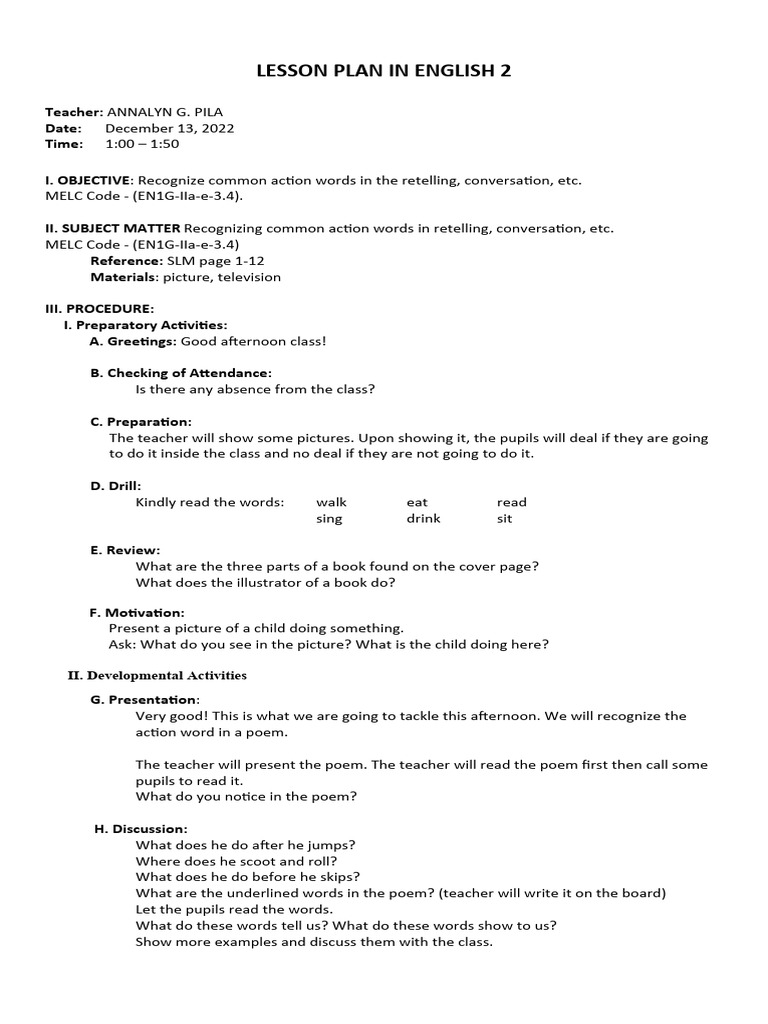 LESSON PLAN IN ENGLISH 2

Teacher: ANNALYN G. PILA
Date: December 13, 2022
Time: 1:00 – 1:50

I. OBJECTIVE: Recognize common action words in the retelling, conversation, etc.
MELC Code - (EN1G-IIa-e-3.4).

II. SUBJECT MATTER Recognizing common action words in retelling, conversation, etc.
MELC Code - (EN1G-IIa-e-3.4)
Reference: SLM page 1-12
Materials: picture, television

III. PROCEDURE:
I. Preparatory Activities:
A. Greetings: Good afternoon class!

B. Checking of Attendance:
Is there any absence from the class?

C. Preparation:
The teacher will show some pictures. Upon showing it, the pupils will deal if they are going to do it inside the class and no deal if they are not going to do it.

D. Drill:
Kindly read the words: walk eat read
sing drink sit

E. Review:
What are the three parts of a book found on the cover page?
What does the illustrator of a book do?

F. Motivation:
Present a picture of a child doing something.
Ask: What do you see in the picture? What is the child doing here?

II. Developmental Activities

G. Presentation:
Very good! This is what we are going to tackle this afternoon. We will recognize the action word in a poem.

The teacher will present the poem. The teacher will read the poem first then call some pupils to read it.
What do you notice in the poem?

H. Discussion:
What does he do after he jumps?
Where does he scoot and roll?
What does he do before he skips?
What are the underlined words in the poem? (teacher will write it on the board)
Let the pupils read the words.
What do these words tell us? What do these words show to us?
Show more examples and discuss them with the class.